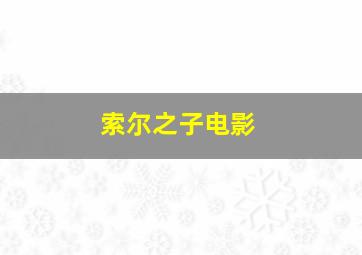 索尔之子电影